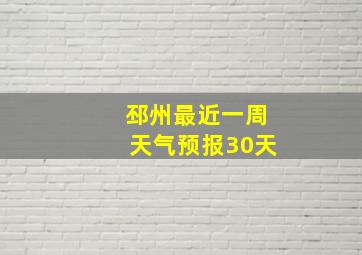 邳州最近一周
天气预报30天